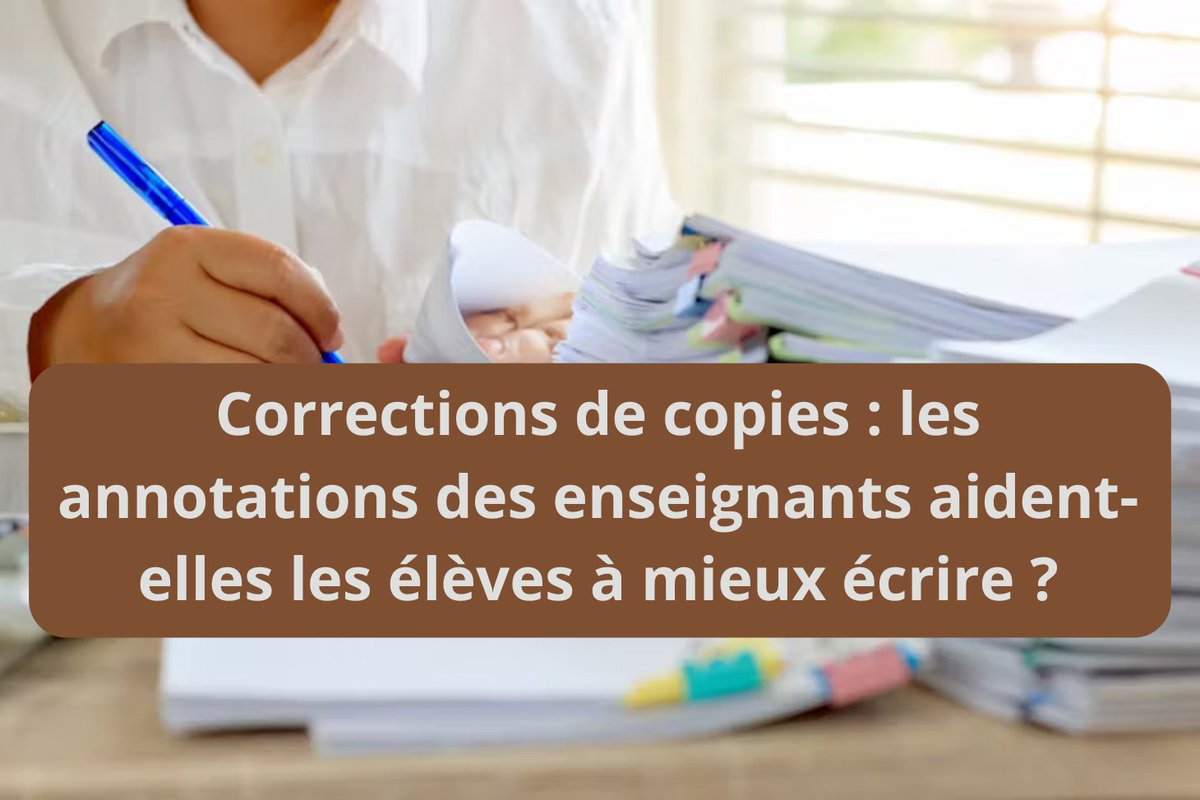 Corrections de copies : les annotations des enseignants aident-elles les élèves à mieux écrire ?